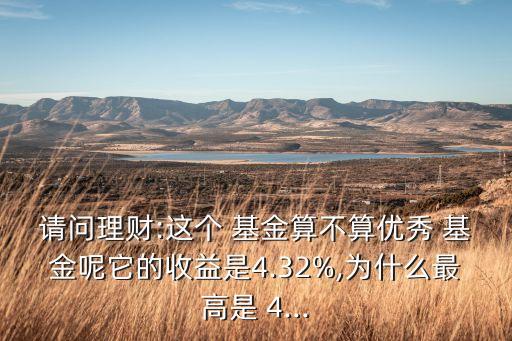 请问理财:这个 基金算不算优秀 基金呢它的收益是4.32%,为什么最高是 4...